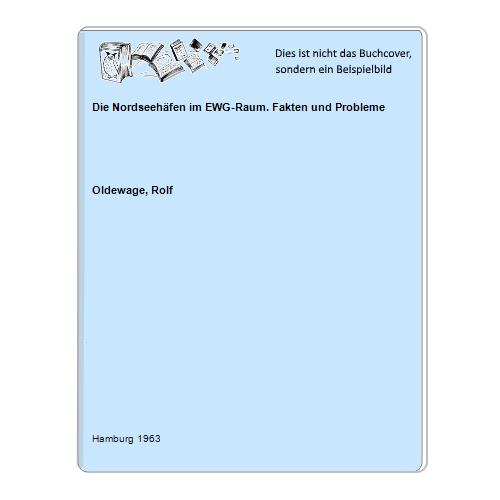 Dies ist nicht das Buchcover,
sondern ein Beispielbild

Die Nordseehäfen im EWG-Raum. Fakten und Probleme

Oldewage, Rolf

Hamburg 1963